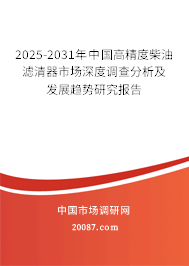 2025-2031年中国高精度柴油滤清器市场深度调查分析及发展趋势研究报告

中国市场调研网

20087.com